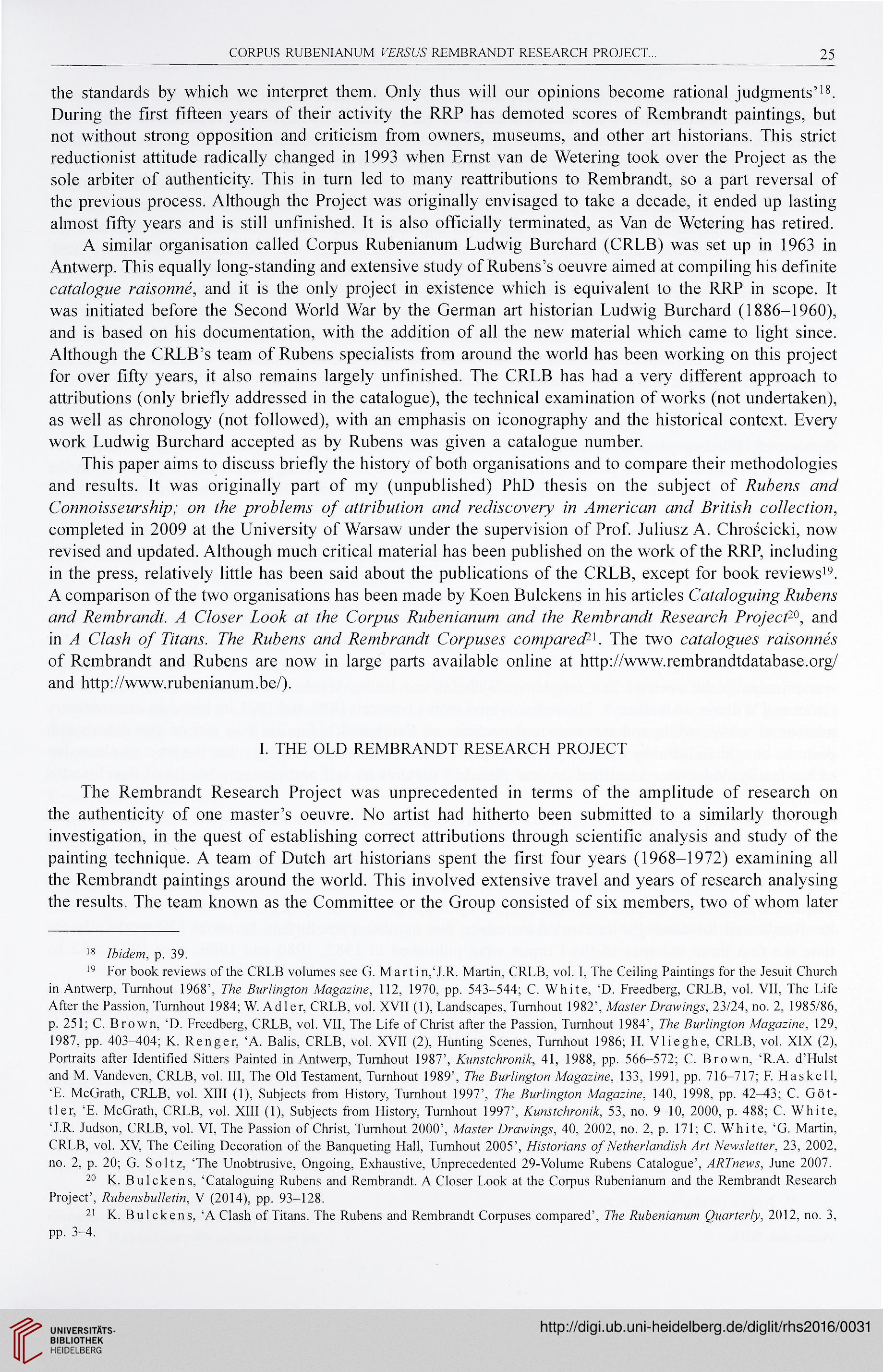 CORPUS RUBENIANUM VERSUS REMBRANDT RESEARCH PROJECT... 25

the standards by which we interpret them. Only thus will our opinions become rational judgments'$^{18}$. During the first fifteen years of their activity the RRP has demoted scores of Rembrandt paintings, but not without strong opposition and criticism from owners, museums, and other art historians. This strict reductionist attitude radically changed in 1993 when Ernst van de Wetering took over the Project as the sole arbiter of authenticity. This in turn led to many reattributions to Rembrandt, so a part reversal of the previous process. Although the Project was originally envisaged to take a decade, it ended up lasting almost fifty years and is still unfinished. It is also officially terminated, as Van de Wetering has retired.

A similar organisation called Corpus Rubenianum Ludwig Burchard (CRLB) was set up in 1963 in Antwerp. This equally long-standing and extensive study of Rubens's oeuvre aimed at compiling his definite catalogue raisonné, and it is the only project in existence which is equivalent to the RRP in scope. It was initiated before the Second World War by the German art historian Ludwig Burchard (1886–1960), and is based on his documentation, with the addition of all the new material which came to light since. Although the CRLB's team of Rubens specialists from around the world has been working on this project for over fifty years, it also remains largely unfinished. The CRLB has had a very different approach to attributions (only briefly addressed in the catalogue), the technical examination of works (not undertaken), as well as chronology (not followed), with an emphasis on iconography and the historical context. Every work Ludwig Burchard accepted as by Rubens was given a catalogue number.

This paper aims to discuss briefly the history of both organisations and to compare their methodologies and results. It was originally part of my (unpublished) PhD thesis on the subject of Rubens and Connoisseurship; on the problems of attribution and rediscovery in American and British collection, completed in 2009 at the University of Warsaw under the supervision of Prof. Juliusz A. Chrościcki, now revised and updated. Although much critical material has been published on the work of the RRP, including in the press, relatively little has been said about the publications of the CRLB, except for book reviews$^{19}$. A comparison of the two organisations has been made by Koen Bulckens in his articles Cataloguing Rubens and Rembrandt. A Closer Look at the Corpus Rubenianum and the Rembrandt Research Project$^{20}$, and in A Clash of Titans. The Rubens and Rembrandt Corpuses compared$^{21}$. The two catalogues raisonnés of Rembrandt and Rubens are now in large parts available online at http://www.rembrandtdatabase.org/ and http://www.rubenianum.be/).

I. THE OLD REMBRANDT RESEARCH PROJECT

The Rembrandt Research Project was unprecedented in terms of the amplitude of research on the authenticity of one master's oeuvre. No artist had hitherto been submitted to a similarly thorough investigation, in the quest of establishing correct attributions through scientific analysis and study of the painting technique. A team of Dutch art historians spent the first four years (1968–1972) examining all the Rembrandt paintings around the world. This involved extensive travel and years of research analysing the results. The team known as the Committee or the Group consisted of six members, two of whom later

$^{18}$ Ibidem, p. 39.

$^{19}$ For book reviews of the CRLB volumes see G. Martin,'J.R. Martin, CRLB, vol. I, The Ceiling Paintings for the Jesuit Church in Antwerp, Turnhout 1968', The Burlington Magazine, 112, 1970, pp. 543–544; C. White, 'D. Freedberg, CRLB, vol. VII, The Life After the Passion, Turnhout 1984; W. Adler, CRLB, vol. XVII (1), Landscapes, Turnhout 1982', Master Drawings, 23/24, no. 2, 1985/86, p. 251; C. Brown, 'D. Freedberg, CRLB, vol. VII, The Life of Christ after the Passion, Turnhout 1984', The Burlington Magazine, 129, 1987, pp. 403–404; K. Renger, 'A. Balis, CRLB, vol. XVII (2), Hunting Scenes, Turnhout 1986; H. Vlieghe, CRLB, vol. XIX (2), Portraits after Identified Sitters Painted in Antwerp, Turnhout 1987', Kunstchronik, 41, 1988, pp. 566–572; C. Brown, 'R.A. d'Hulst and M. Vandeven, CRLB, vol. III, The Old Testament, Turnhout 1989', The Burlington Magazine, 133, 1991, pp. 716–717; F. Haskell, 'E. McGrath, CRLB, vol. XIII (1), Subjects from History, Turnhout 1997', The Burlington Magazine, 140, 1998, pp. 42–43; C. Göttler, 'E. McGrath, CRLB, vol. XIII (1), Subjects from History, Turnhout 1997', Kunstchronik, 53, no. 9–10, 2000, p. 488; C. White, 'J.R. Judson, CRLB, vol. VI, The Passion of Christ, Turnhout 2000', Master Drawings, 40, 2002, no. 2, p. 171; C. White, 'G. Martin, CRLB, vol. XV, The Ceiling Decoration of the Banqueting Hall, Turnhout 2005', Historians of Netherlandish Art Newsletter, 23, 2002, no. 2, p. 20; G. Soltz, 'The Unobtrusive, Ongoing, Exhaustive, Unprecedented 29-Volume Rubens Catalogue', ARTnews, June 2007.

$^{20}$ K. Bulckens, 'Cataloguing Rubens and Rembrandt. A Closer Look at the Corpus Rubenianum and the Rembrandt Research Project', Rubensbulletin, V (2014), pp. 93–128.

$^{21}$ K. Bulckens, 'A Clash of Titans. The Rubens and Rembrandt Corpuses compared', The Rubenianum Quarterly, 2012, no. 3, pp. 3–4.

UNIVERSITÄTS-BIBLIOTHEK HEIDELBERG

http://digi.ub.uni-heidelberg.de/diglit/rhs2016/0031